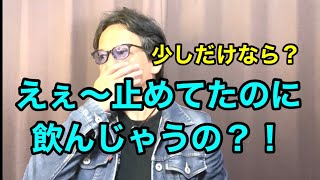 少しだけなら？

えぇ〜止めてたのに
飲んじゃうの？！